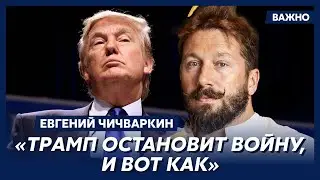 ВАЖНО

ЕВГЕНИЙ ЧИЧВАРКИН

«ТРАМП ОСТАНОВИТ ВОЙНУ, И ВОТ КАК»